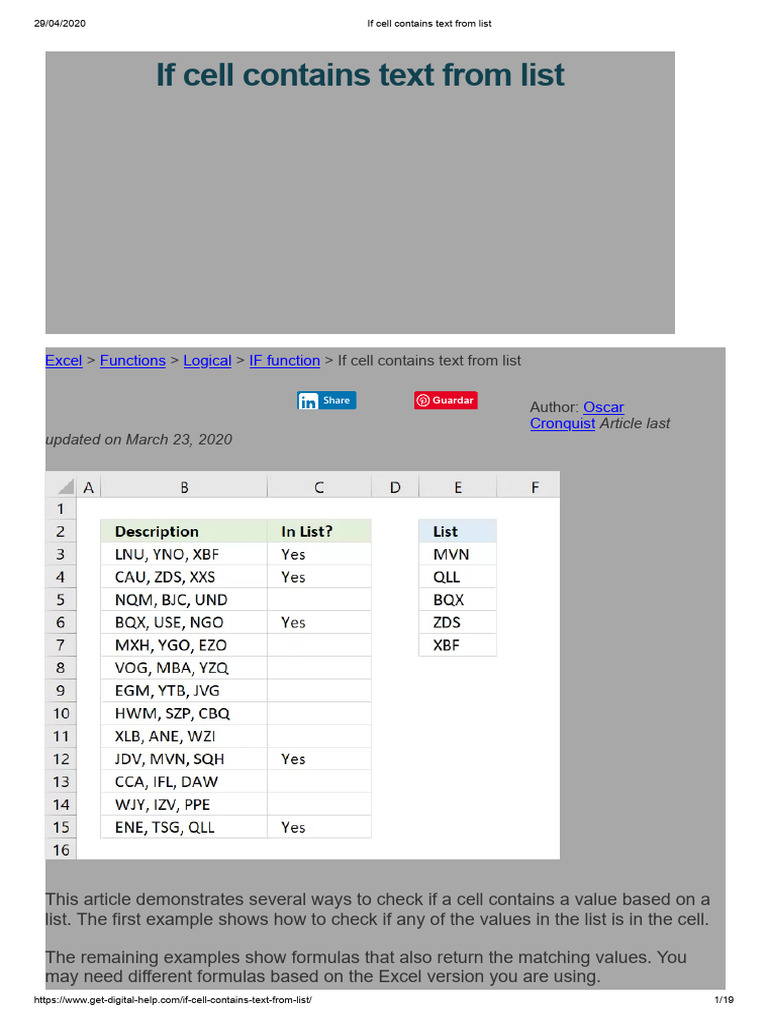 29/04/2020 If cell contains text from list

If cell contains text from list

Excel > Functions > Logical > IF function > If cell contains text from list

in Share

Guardar

Author: Oscar Cronquist Article last updated on March 23, 2020

| | A | B | C | D | E | F |
|---|---|---|---|---|---|---|
| 1 | | | | | | |
| 2 | | Description | In List? | | List | |
| 3 | | LNU, YNO, XBF | Yes | | MVN | |
| 4 | | CAU, ZDS, XXS | Yes | | QLL | |
| 5 | | NQM, BJC, UND | | | BQX | |
| 6 | | BQX, USE, NGO | Yes | | ZDS | |
| 7 | | MXH, YGO, EZO | | | XBF | |
| 8 | | VOG, MBA, YZQ | | | | |
| 9 | | EGM, YTB, JVG | | | | |
| 10 | | HWM, SZP, CBQ | | | | |
| 11 | | XLB, ANE, WZI | | | | |
| 12 | | JDV, MVN, SQH | Yes | | | |
| 13 | | CCA, IFL, DAW | | | | |
| 14 | | WJY, IZV, PPE | | | | |
| 15 | | ENE, TSG, QLL | Yes | | | |
| 16 | | | | | | |

This article demonstrates several ways to check if a cell contains a value based on a list. The first example shows how to check if any of the values in the list is in the cell.

The remaining examples show formulas that also return the matching values. You may need different formulas based on the Excel version you are using.

https://www.get-digital-help.com/if-cell-contains-text-from-list/ 1/19